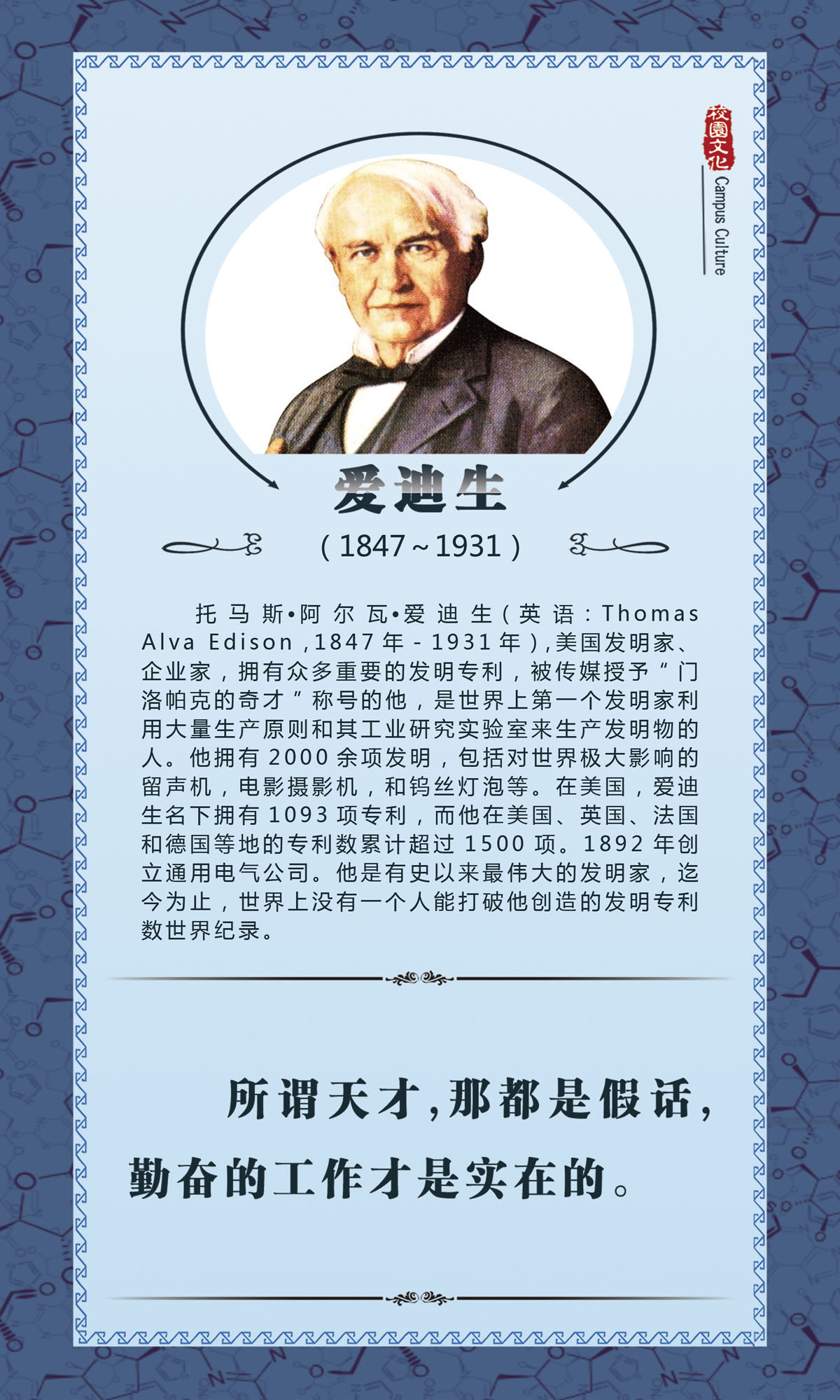 校園文化
Campus Culture

爱迪生

(1847~1931)

托马斯•阿尔瓦•爱迪生(英语:Thomas Alva Edison,1847年-1931年),美国发明家、企业家,拥有众多重要的发明专利,被传媒授予“门洛帕克的奇才”称号的他,是世界上第一个发明家利用大量生产原则和其工业研究实验室来生产发明物的人。他拥有2000余项发明,包括对世界极大影响的留声机,电影摄影机,和钨丝灯泡等。在美国,爱迪生名下拥有1093项专利,而他在美国、英国、法国和德国等地的专利数累计超过1500项。1892年创立通用电气公司。他是有史以来最伟大的发明家,迄今为止,世界上没有一个人能打破他创造的发明专利数世界纪录。

所谓天才,那都是假话,
勤奋的工作才是实在的。